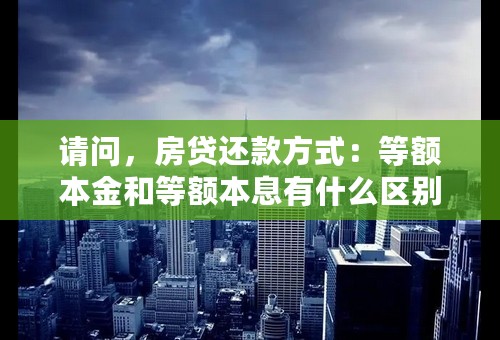 请问，房贷还款方式：等额本金和等额本息有什么区别